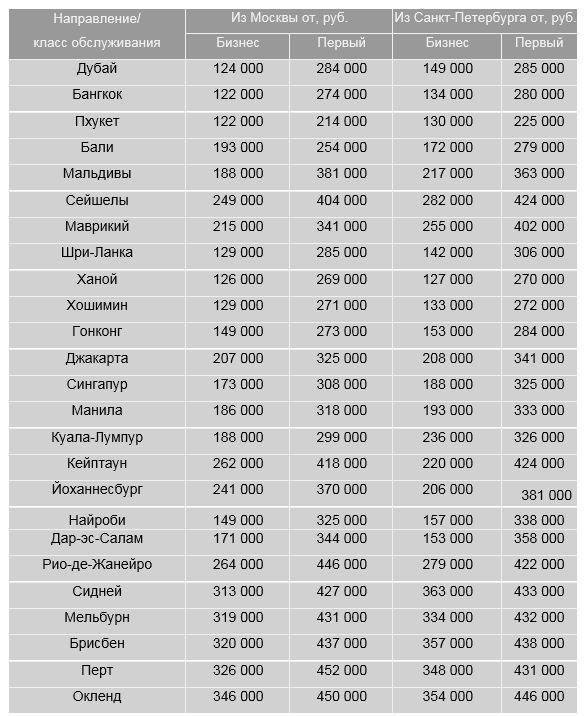 | Направление/ класс обслуживания | Из Москвы от, руб. | | Из Санкт-Петербурга от, руб. | |
|---|---|---|---|---|
| | Бизнес | Первый | Бизнес | Первый |
| Дубай | 124 000 | 284 000 | 149 000 | 285 000 |
| Бангкок | 122 000 | 274 000 | 134 000 | 280 000 |
| Пхукет | 122 000 | 214 000 | 130 000 | 225 000 |
| Бали | 193 000 | 254 000 | 172 000 | 279 000 |
| Мальдивы | 188 000 | 381 000 | 217 000 | 363 000 |
| Сейшелы | 249 000 | 404 000 | 282 000 | 424 000 |
| Маврикий | 215 000 | 341 000 | 255 000 | 402 000 |
| Шри-Ланка | 129 000 | 285 000 | 142 000 | 306 000 |
| Ханой | 126 000 | 269 000 | 127 000 | 270 000 |
| Хошимин | 129 000 | 271 000 | 133 000 | 272 000 |
| Гонконг | 149 000 | 273 000 | 153 000 | 284 000 |
| Джакарта | 207 000 | 325 000 | 208 000 | 341 000 |
| Сингапур | 173 000 | 308 000 | 188 000 | 325 000 |
| Манила | 186 000 | 318 000 | 193 000 | 333 000 |
| Куала-Лумпур | 188 000 | 299 000 | 236 000 | 326 000 |
| Кейптаун | 262 000 | 418 000 | 220 000 | 424 000 |
| Йоханнесбург | 241 000 | 370 000 | 206 000 | 381 000 |
| Найроби | 149 000 | 325 000 | 157 000 | 338 000 |
| Дар-эс-Салам | 171 000 | 344 000 | 153 000 | 358 000 |
| Рио-де-Жанейро | 264 000 | 446 000 | 279 000 | 422 000 |
| Сидней | 313 000 | 427 000 | 363 000 | 433 000 |
| Мельбурн | 319 000 | 431 000 | 334 000 | 432 000 |
| Брисбен | 320 000 | 437 000 | 357 000 | 438 000 |
| Перт | 326 000 | 452 000 | 348 000 | 431 000 |
| Окленд | 346 000 | 450 000 | 354 000 | 446 000 |